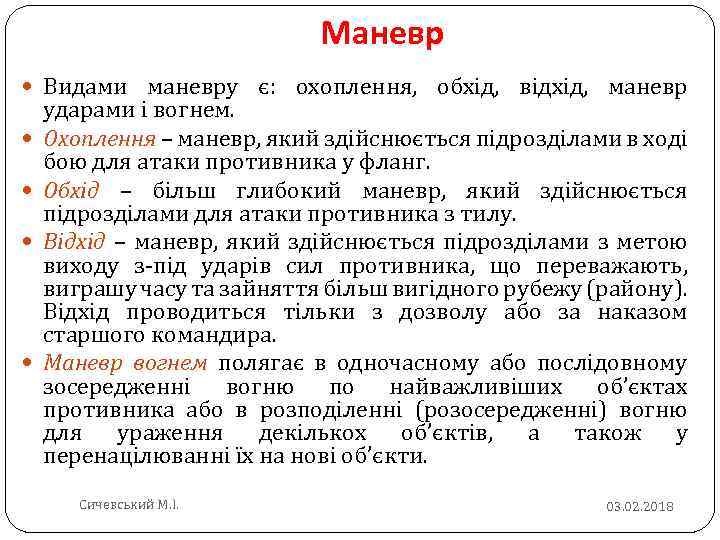 Маневр

Видами маневру є: охоплення, обхід, відхід, маневр ударами і вогнем.

Охоплення – маневр, який здійснюється підрозділами в ході бою для атаки противника у фланг.

Обхід – більш глибокий маневр, який здійснюється підрозділами для атаки противника з тилу.

Відхід – маневр, який здійснюється підрозділами з метою виходу з-під ударів сил противника, що переважають, виграшу часу та зайняття більш вигідного рубежу (району). Відхід проводиться тільки з дозволу або за наказом старшого командира.

Маневр вогнем полягає в одночасному або послідовному зосередженні вогню по найважливіших об'єктах противника або в розподіленні (розосередженні) вогню для ураження декількох об'єктів, а також у перенацілюванні їх на нові об'єкти.

Сичевський М.І.

03.02.2018